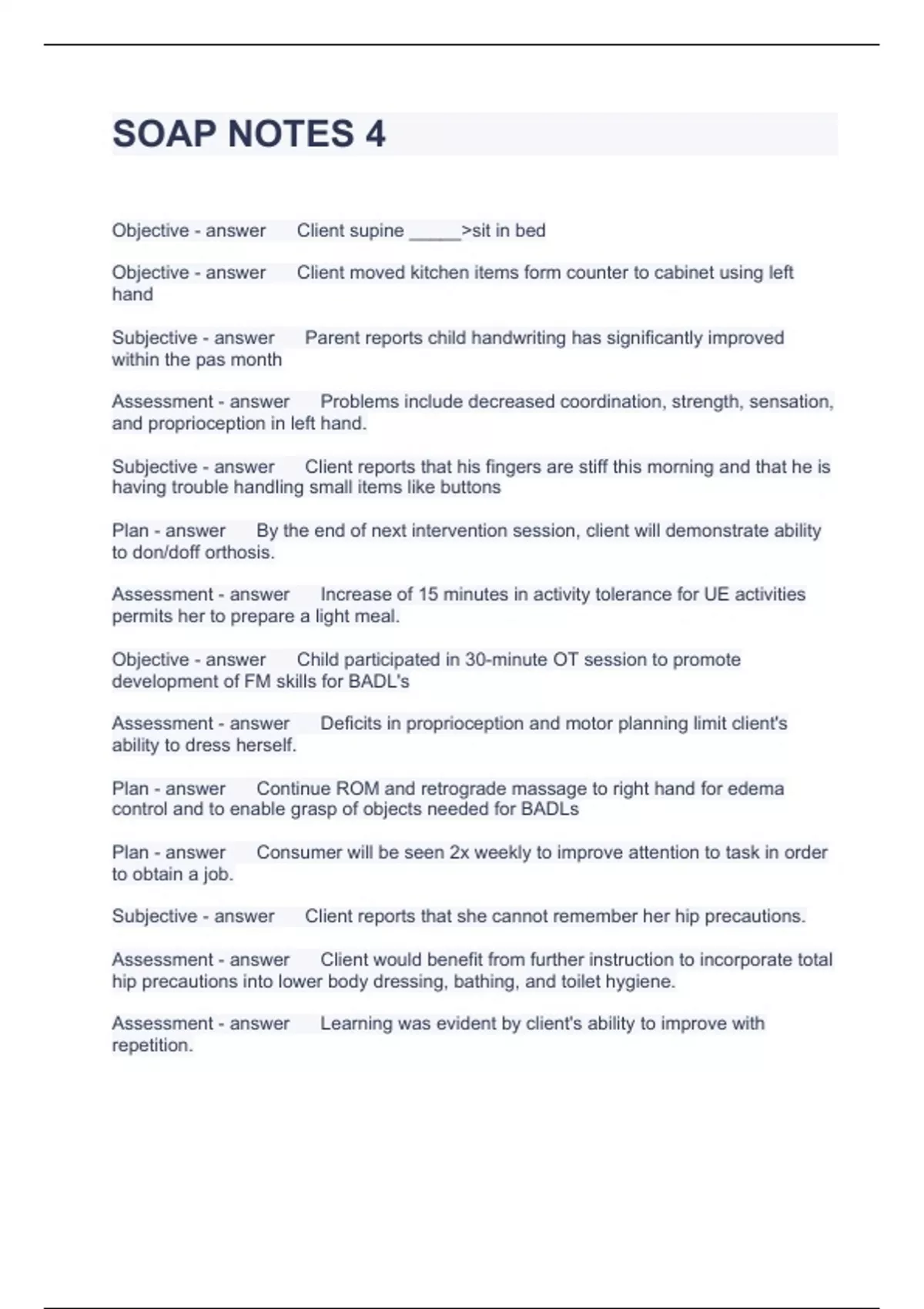 SOAP NOTES 4

Objective - answer Client supine _____>sit in bed

Objective - answer Client moved kitchen items form counter to cabinet using left hand

Subjective - answer Parent reports child handwriting has significantly improved within the pas month

Assessment - answer Problems include decreased coordination, strength, sensation, and proprioception in left hand.

Subjective - answer Client reports that his fingers are stiff this morning and that he is having trouble handling small items like buttons

Plan - answer By the end of next intervention session, client will demonstrate ability to don/doff orthosis.

Assessment - answer Increase of 15 minutes in activity tolerance for UE activities permits her to prepare a light meal.

Objective - answer Child participated in 30-minute OT session to promote development of FM skills for BADL's

Assessment - answer Deficits in proprioception and motor planning limit client's ability to dress herself.

Plan - answer Continue ROM and retrograde massage to right hand for edema control and to enable grasp of objects needed for BADLs

Plan - answer Consumer will be seen 2x weekly to improve attention to task in order to obtain a job.

Subjective - answer Client reports that she cannot remember her hip precautions.

Assessment - answer Client would benefit from further instruction to incorporate total hip precautions into lower body dressing, bathing, and toilet hygiene.

Assessment - answer Learning was evident by client's ability to improve with repetition.